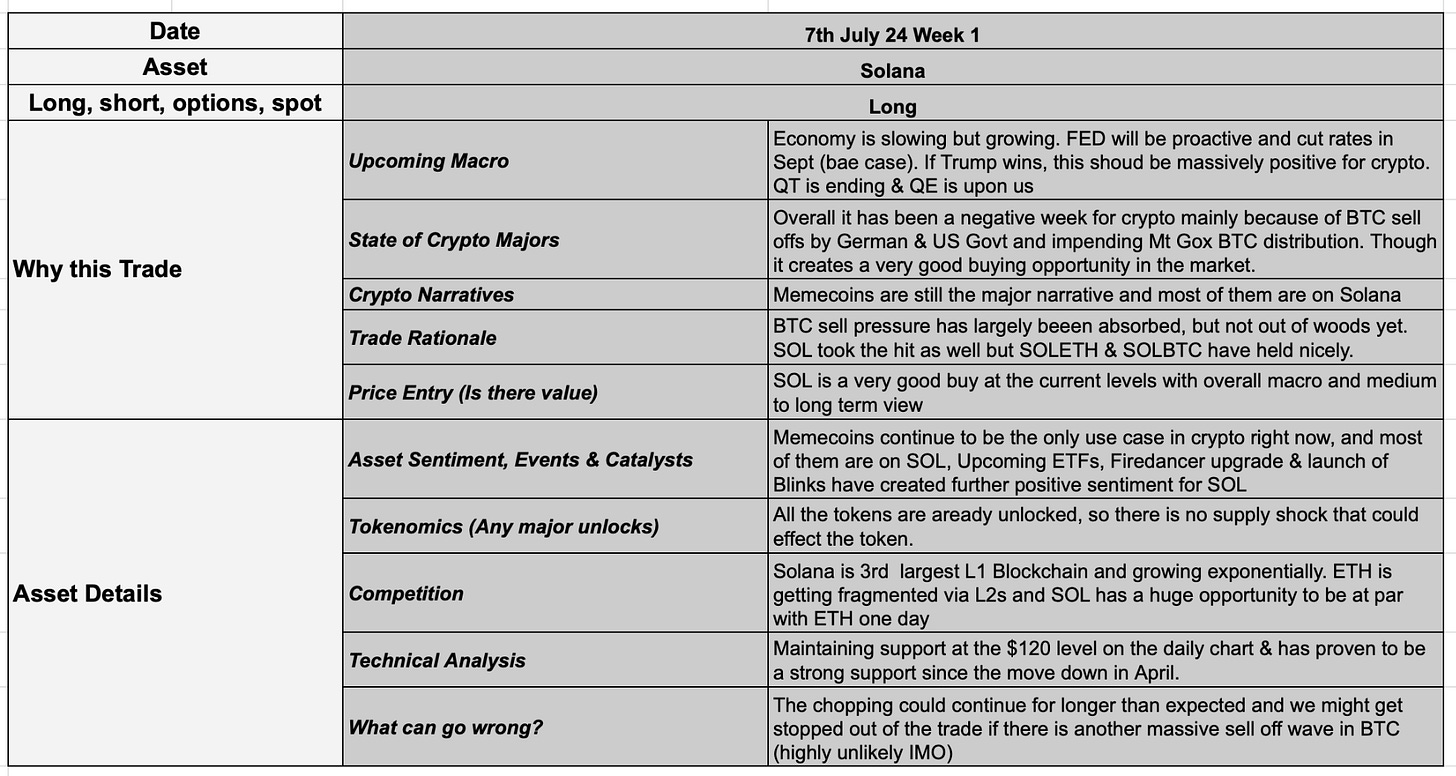 | Date | 7th July 24 Week 1 | |
|---|---|---|
| Asset | Solana | |
| Long, short, options, spot | Long | |
| Why this Trade | Upcoming Macro | Economy is slowing but growing. FED will be proactive and cut rates in Sept (bae case). If Trump wins, this shoud be massively positive for crypto. QT is ending & QE is upon us |
| | State of Crypto Majors | Overall it has been a negative week for crypto mainly because of BTC sell offs by German & US Govt and impending Mt Gox BTC distribution. Though it creates a very good buying opportunity in the market. |
| | Crypto Narratives | Memecoins are still the major narrative and most of them are on Solana |
| | Trade Rationale | BTC sell pressure has largely been absorbed, but not out of woods yet. SOL took the hit as well but SOLETH & SOLBTC have held nicely. |
| | Price Entry (Is there value) | SOL is a very good buy at the current levels with overall macro and medium to long term view |
| Asset Details | Asset Sentiment, Events & Catalysts | Memecoins continue to be the only use case in crypto right now, and most of them are on SOL, Upcoming ETFs, Firedancer upgrade & launch of Blinks have created further positive sentiment for SOL |
| | Tokenomics (Any major unlocks) | All the tokens are aready unlocked, so there is no supply shock that could effect the token. |
| | Competition | Solana is 3rd largest L1 Blockchain and growing exponentially. ETH is getting fragmented via L2s and SOL has a huge opportunity to be at par with ETH one day |
| | Technical Analysis | Maintaining support at the $120 level on the daily chart & has proven to be a strong support since the move down in April. |
| | What can go wrong? | The chopping could continue for longer than expected and we might get stopped out of the trade if there is another massive sell off wave in BTC (highly unlikely IMO) |